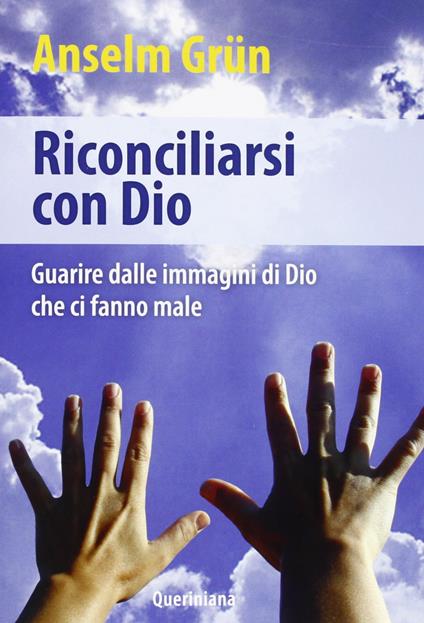 Anselm Grün

Riconciliarsi con Dio

Guarire dalle immagini di Dio che ci fanno male

Queriniana